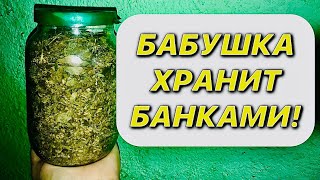 БАБУШКА
ХРАНИТ
БАНКАМИ!